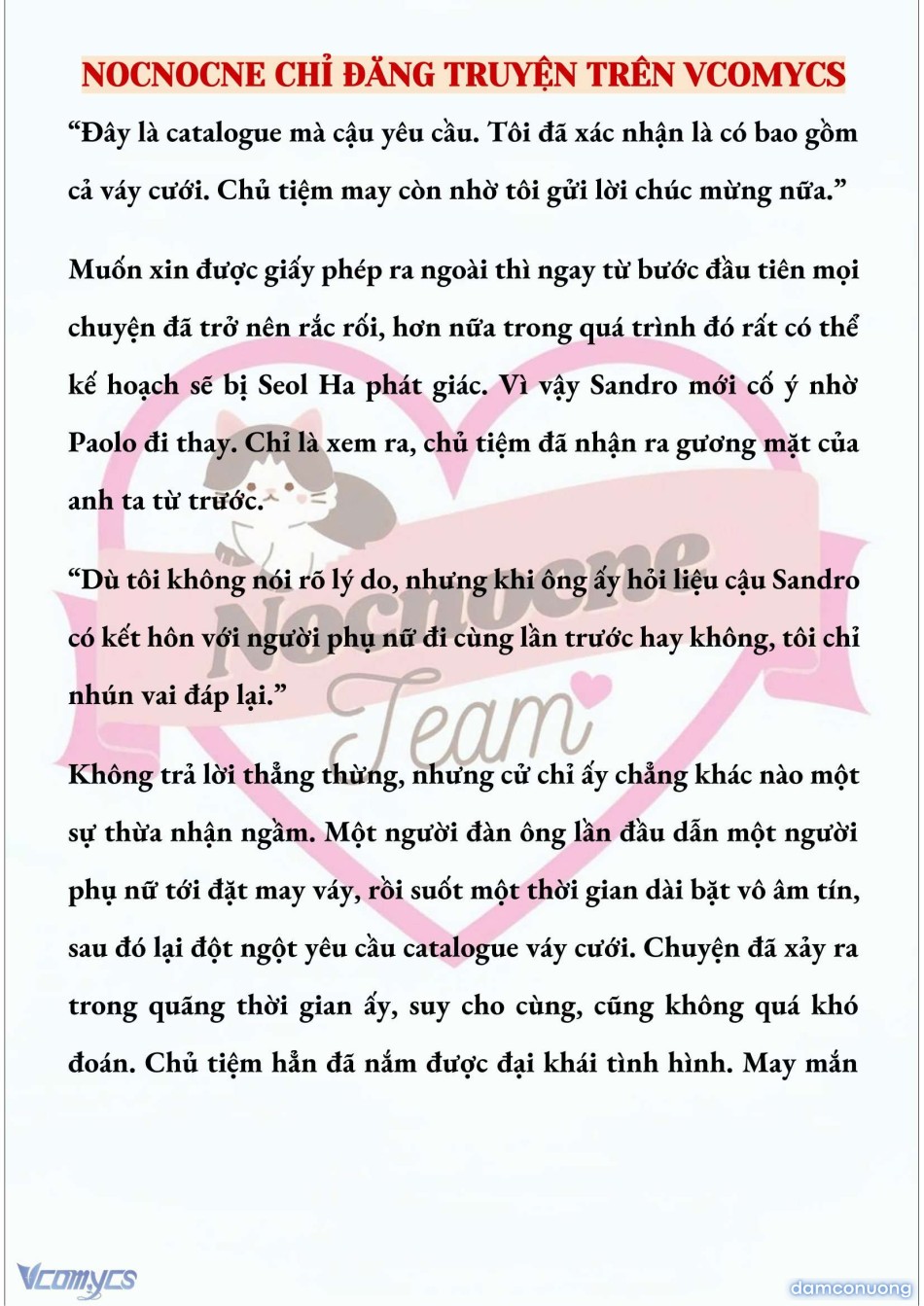 NOCNOCNE CHỈ ĐĂNG TRUYỆN TRÊN VCOMYCS

“Đây là catalogue mà cậu yêu cầu. Tôi đã xác nhận là có bao gồm cả váy cưới. Chủ tiệm may còn nhờ tôi gửi lời chúc mừng nữa.”

Muốn xin được giấy phép ra ngoài thì ngay từ bước đầu tiên mọi chuyện đã trở nên rắc rối, hơn nữa trong quá trình đó rất có thể kế hoạch sẽ bị Seol Ha phát giác. Vì vậy Sandro mới cố ý nhờ Paolo đi thay. Chỉ là xem ra, chủ tiệm đã nhận ra gương mặt của anh ta từ trước.

“Dù tôi không nói rõ lý do, nhưng khi ông ấy hỏi liệu cậu Sandro có kết hôn với người phụ nữ đi cùng lần trước hay không, tôi chỉ nhún vai đáp lại.”

Không trả lời thẳng thừng, nhưng cử chỉ ấy chẳng khác nào một sự thừa nhận ngầm. Một người đàn ông lần đầu dẫn một người phụ nữ tới đặt may váy, rồi suốt một thời gian dài bặt vô âm tín, sau đó lại đột ngột yêu cầu catalogue váy cưới. Chuyện đã xảy ra trong quãng thời gian ấy, suy cho cùng, cũng không quá khó đoán. Chủ tiệm hẳn đã nắm được đại khái tình hình. May mắn

Nocnocne Team

Vcomycs

damconuong